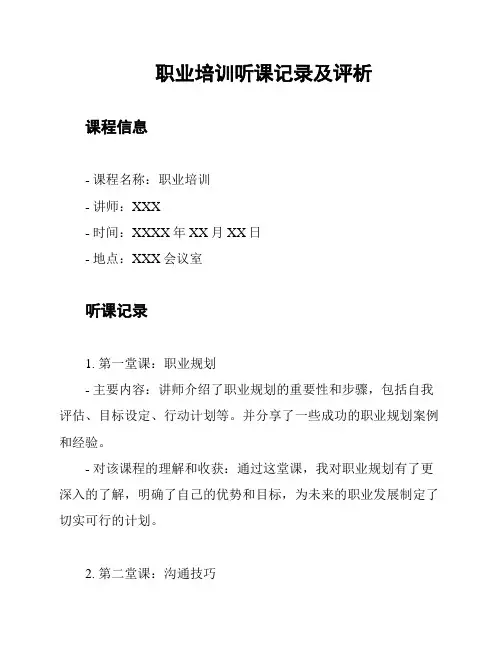 职业培训听课记录及评析

课程信息

- 课程名称：职业培训

- 讲师：XXX

- 时间：XXXX 年 XX 月 XX 日

- 地点：XXX 会议室

听课记录

1. 第一堂课：职业规划

- 主要内容：讲师介绍了职业规划的重要性和步骤，包括自我评估、目标设定、行动计划等。并分享了一些成功的职业规划案例和经验。

- 对该课程的理解和收获：通过这堂课，我对职业规划有了更深入的了解，明确了自己的优势和目标，为未来的职业发展制定了切实可行的计划。

2. 第二堂课：沟通技巧